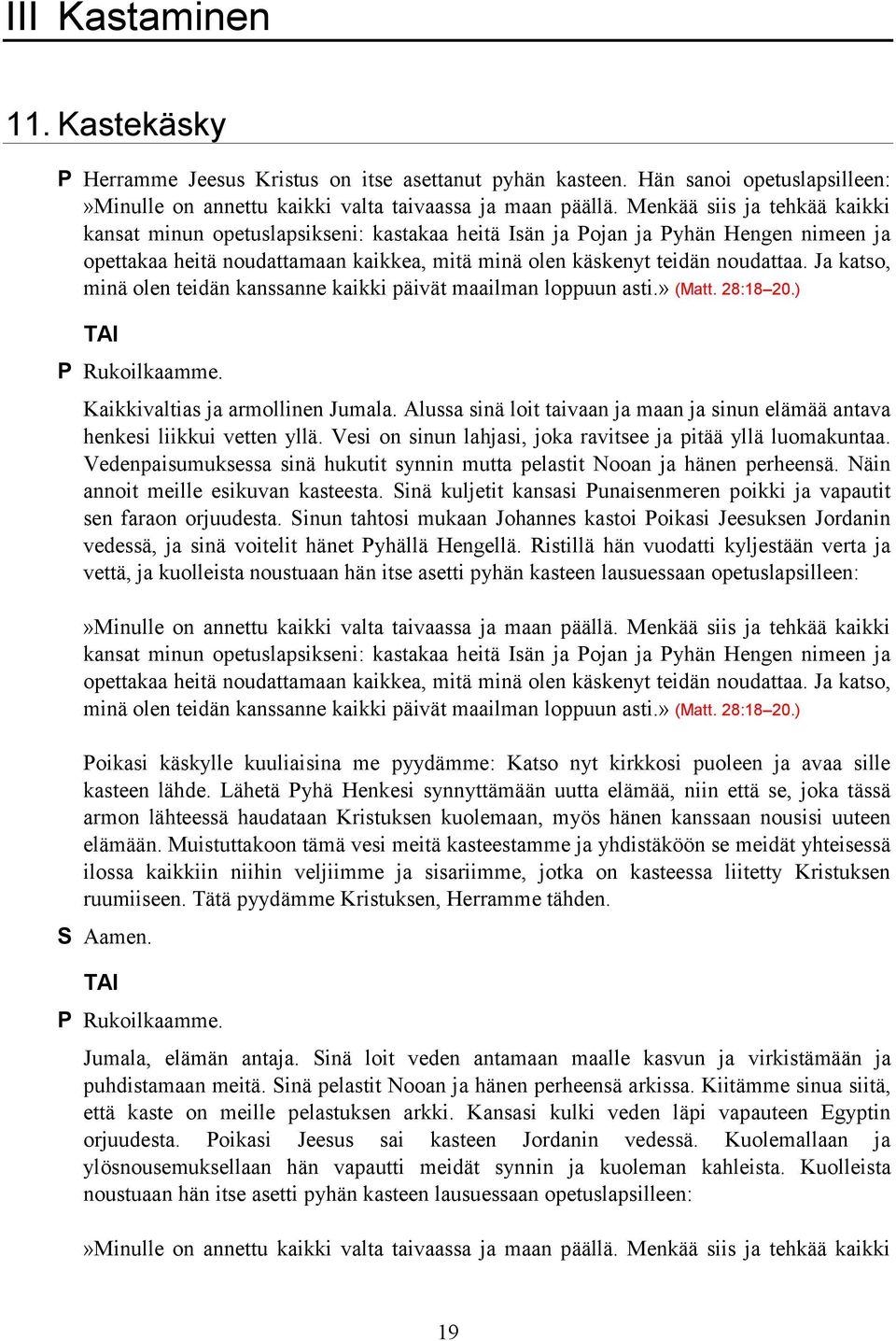 III Kastaminen

11. Kastekäsky

P Herramme Jeesus Kristus on itse asettanut pyhän kasteen. Hän sanoi opetuslapsilleen: »Minulle on annettu kaikki valta taivaassa ja maan päällä. Menkää siis ja tehkää kaikki kansat minun opetuslapsikseni: kastakaa heitä Isän ja Pojan ja Pyhän Hengen nimeen ja opettakaa heitä noudattamaan kaikkea, mitä minä olen käskenyt teidän noudattaa. Ja katso, minä olen teidän kanssanne kaikki päivät maailman loppuun asti.» (Matt. 28:18–20.)

TAI

P Rukoilkaamme.

Kaikkivaltias ja armollinen Jumala. Alussa sinä loit taivaan ja maan ja sinun elämää antava henkesi liikkui vetten yllä. Vesi on sinun lahjasi, joka ravitsee ja pitää yllä luomakuntaa. Vedenpaisumuksessa sinä hukutit synnin mutta pelastit Nooan ja hänen perheensä. Näin annoit meille esikuvan kasteesta. Sinä kuljetit kansasi Punaisenmeren poikki ja vapautit sen faraon orjuudesta. Sinun tahtosi mukaan Johannes kastoi Poikasi Jeesuksen Jordanin vedessä, ja sinä voitelit hänet Pyhällä Hengellä. Ristillä hän vuodatti kyljestään verta ja vettä, ja kuolleista noustuaan hän itse asetti pyhän kasteen lausuessaan opetuslapsilleen:

»Minulle on annettu kaikki valta taivaassa ja maan päällä. Menkää siis ja tehkää kaikki kansat minun opetuslapsikseni: kastakaa heitä Isän ja Pojan ja Pyhän Hengen nimeen ja opettakaa heitä noudattamaan kaikkea, mitä minä olen käskenyt teidän noudattaa. Ja katso, minä olen teidän kanssanne kaikki päivät maailman loppuun asti.» (Matt. 28:18–20.)

Poikasi käskylle kuuliaisina me pyydämme: Katso nyt kirkkosi puoleen ja avaa sille kasteen lähde. Lähetä Pyhä Henkesi synnyttämään uutta elämää, niin että se, joka tässä armon lähteessä haudataan Kristuksen kuolemaan, myös hänen kanssaan nousisi uuteen elämään. Muistuttakoon tämä vesi meitä kasteestamme ja yhdistäköön se meidät yhteisessä ilossa kaikkiin niihin veljiimme ja sisariimme, jotka on kasteessa liitetty Kristuksen ruumiiseen. Tätä pyydämme Kristuksen, Herramme tähden.

S Aamen.

TAI

P Rukoilkaamme.

Jumala, elämän antaja. Sinä loit veden antamaan maalle kasvun ja virkistämään ja puhdistamaan meitä. Sinä pelastit Nooan ja hänen perheensä arkissa. Kiitämme sinua siitä, että kaste on meille pelastuksen arkki. Kansasi kulki veden läpi vapauteen Egyptin orjuudesta. Poikasi Jeesus sai kasteen Jordanin vedessä. Kuolemallaan ja ylösnousemuksellaan hän vapautti meidät synnin ja kuoleman kahleista. Kuolleista noustuaan hän itse asetti pyhän kasteen lausuessaan opetuslapsilleen:

»Minulle on annettu kaikki valta taivaassa ja maan päällä. Menkää siis ja tehkää kaikki

19